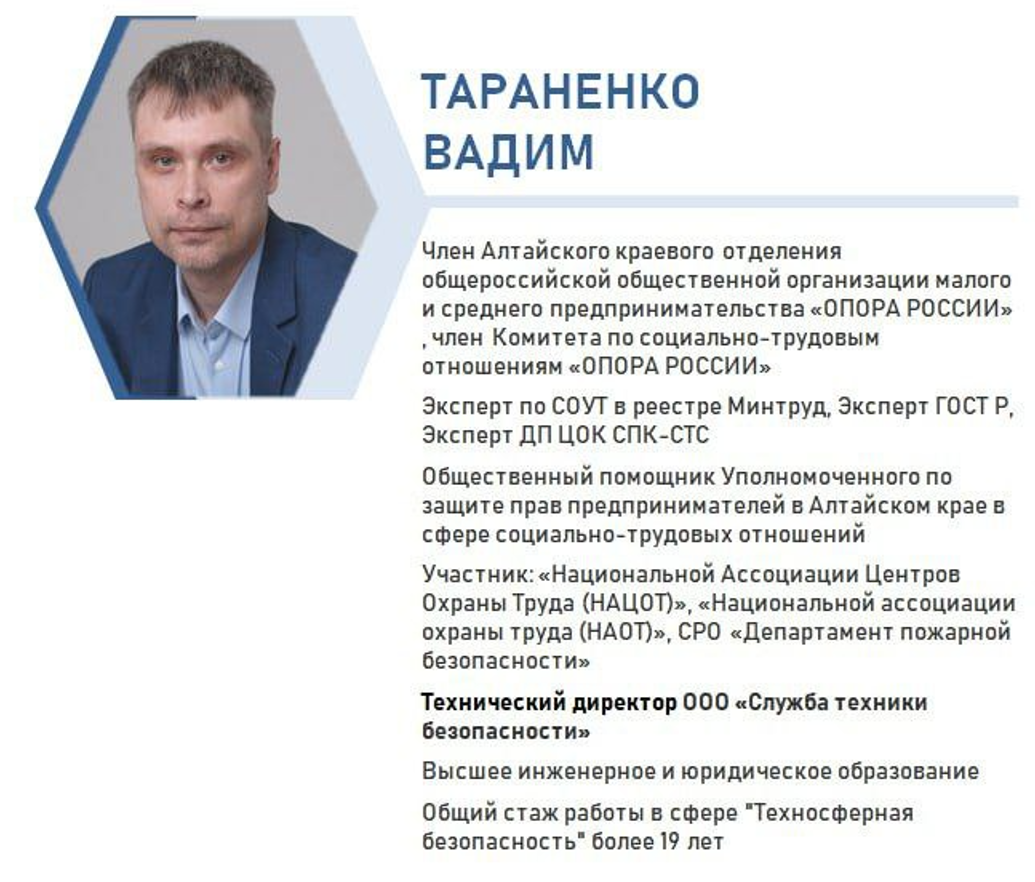 ТАРАНЕНКО
ВАДИМ

Член Алтайского краевого отделения общероссийской общественной организации малого и среднего предпринимательства «ОПОРА РОССИИ» , член Комитета по социально-трудовым отношениям «ОПОРА РОССИИ»

Эксперт по СОУТ в реестре Минтруд, Эксперт ГОСТ Р, Эксперт ДП ЦОК СПК-СТС

Общественный помощник Уполномоченного по защите прав предпринимателей в Алтайском крае в сфере социально-трудовых отношений

Участник: «Национальной Ассоциации Центров Охраны Труда (НАЦОТ)», «Национальной ассоциации охраны труда (НАОТ)», СРО «Департамент пожарной безопасности»

Технический директор ООО «Служба техники безопасности»

Высшее инженерное и юридическое образование

Общий стаж работы в сфере "Техносферная безопасность" более 19 лет